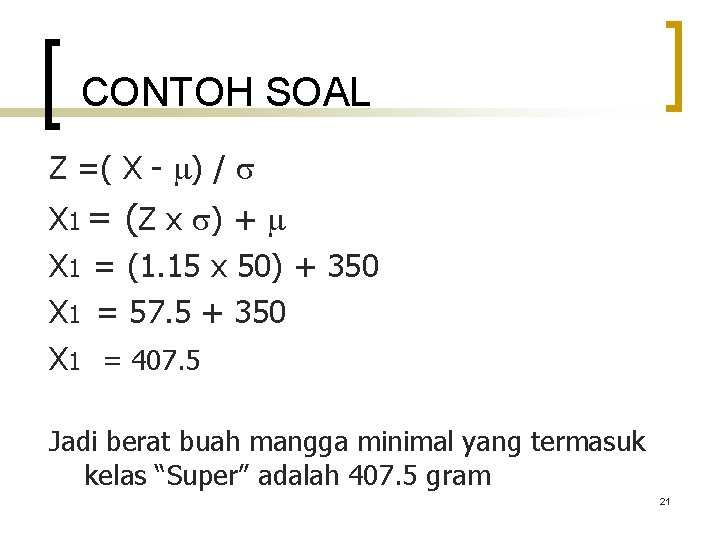 CONTOH SOAL

$Z = (X - \mu) / \sigma$

$X_1 = (Z \times \sigma) + \mu$

$X_1 = (1.15 \times 50) + 350$

$X_1 = 57.5 + 350$

$X_1 = 407.5$

Jadi berat buah mangga minimal yang termasuk kelas “Super” adalah 407.5 gram

21